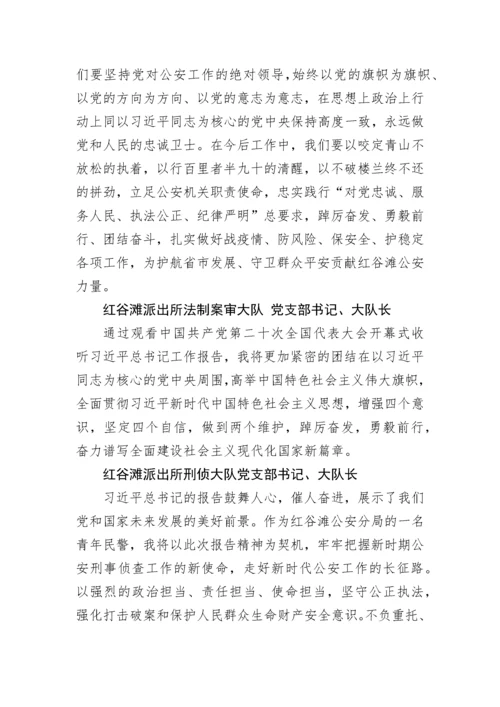 们要坚持党对公安工作的绝对领导，始终以党的旗帜为旗帜、以党的方向为方向、以党的意志为意志，在思想上政治上行动上同以习近平同志为核心的党中央保持高度一致，永远做党和人民的忠诚卫士。在今后工作中，我们要以咬定青山不放松的执着，以行百里者半九十的清醒，以不破楼兰终不还的拼劲，立足公安机关职责使命，忠实践行“对党忠诚、服务人民、执法公正、纪律严明”总要求，踔厉奋发、勇毅前行、团结奋斗，扎实做好战疫情、防风险、保安全、护稳定各项工作，为护航省市发展、守卫群众平安贡献红谷滩公安力量。

红谷滩派出所法制案审大队 党支部书记、大队长

通过观看中国共产党第二十次全国代表大会开幕式收听习近平总书记工作报告，我将更加紧密的团结在以习近平同志为核心的党中央周围，高举中国特色社会主义伟大旗帜，全面贯彻习近平新时代中国特色社会主义思想，增强四个意识，坚定四个自信，做到两个维护，踔厉奋发，勇毅前行，奋力谱写全面建设社会主义现代化国家新篇章。

红谷滩派出所刑侦大队党支部书记、大队长

习近平总书记的报告鼓舞人心，催人奋进，展示了我们党和国家未来发展的美好前景。作为红谷滩公安分局的一名青年民警，我将以此次报告精神为契机，牢牢把握新时期公安刑事侦查工作的新使命，走好新时代公安工作的长征路。以强烈的政治担当、责任担当、使命担当，坚守公正执法，强化打击破案和保护人民群众生命财产安全意识。不负重托、